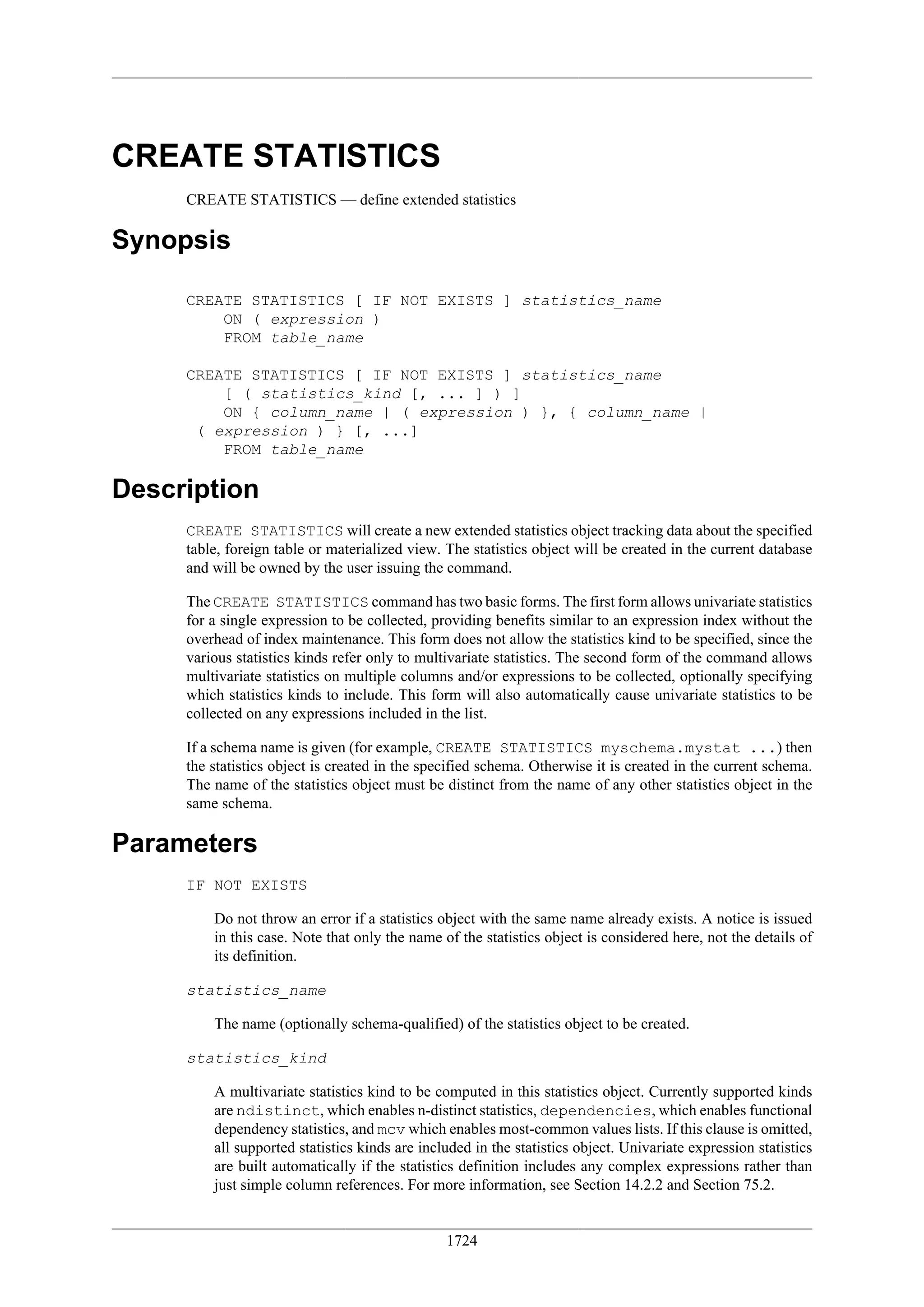 CREATE STATISTICS

CREATE STATISTICS — define extended statistics

Synopsis

CREATE STATISTICS [ IF NOT EXISTS ] statistics_name
    ON ( expression )
    FROM table_name

CREATE STATISTICS [ IF NOT EXISTS ] statistics_name
    [ ( statistics_kind [, ... ] ) ]
    ON { column_name | ( expression ) }, { column_name | ( expression ) } [, ...]
    FROM table_name

Description

CREATE STATISTICS will create a new extended statistics object tracking data about the specified table, foreign table or materialized view. The statistics object will be created in the current database and will be owned by the user issuing the command.

The CREATE STATISTICS command has two basic forms. The first form allows univariate statistics for a single expression to be collected, providing benefits similar to an expression index without the overhead of index maintenance. This form does not allow the statistics kind to be specified, since the various statistics kinds refer only to multivariate statistics. The second form of the command allows multivariate statistics on multiple columns and/or expressions to be collected, optionally specifying which statistics kinds to include. This form will also automatically cause univariate statistics to be collected on any expressions included in the list.

If a schema name is given (for example, CREATE STATISTICS myschema.mystat ...) then the statistics object is created in the specified schema. Otherwise it is created in the current schema. The name of the statistics object must be distinct from the name of any other statistics object in the same schema.

Parameters

IF NOT EXISTS

Do not throw an error if a statistics object with the same name already exists. A notice is issued in this case. Note that only the name of the statistics object is considered here, not the details of its definition.

statistics_name

The name (optionally schema-qualified) of the statistics object to be created.

statistics_kind

A multivariate statistics kind to be computed in this statistics object. Currently supported kinds are ndistinct, which enables n-distinct statistics, dependencies, which enables functional dependency statistics, and mcv which enables most-common values lists. If this clause is omitted, all supported statistics kinds are included in the statistics object. Univariate expression statistics are built automatically if the statistics definition includes any complex expressions rather than just simple column references. For more information, see Section 14.2.2 and Section 75.2.

1724